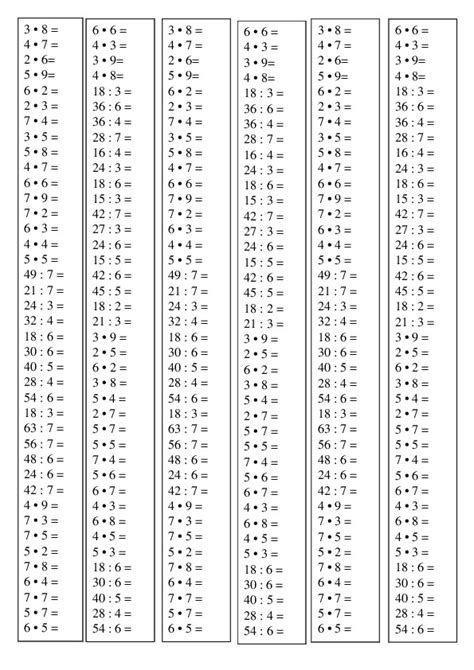 3 • 8 =
4 • 7 =
2 • 6=
5 • 9=
6 • 2 =
2 • 3 =
7 • 4 =
3 • 5 =
5 • 8 =
4 • 7 =
6 • 6 =
7 • 9 =
7 • 2 =
6 • 3 =
4 • 4 =
5 • 5 =
49 : 7 =
21 : 7 =
24 : 3 =
32 : 4 =
18 : 6 =
30 : 6 =
40 : 5 =
28 : 4 =
54 : 6 =
18 : 3 =
63 : 7 =
56 : 7 =
48 : 6 =
24 : 6 =
42 : 7 =
4 • 9 =
7 • 3 =
7 • 5 =
5 • 2 =
7 • 8 =
6 • 4 =
7 • 7 =
5 • 7 =
6 • 5 =

6 • 6 =
4 • 3 =
3 • 9=
4 • 8=
18 : 3 =
36 : 6 =
36 : 4 =
28 : 7 =
16 : 4 =
24 : 3 =
18 : 6 =
15 : 3 =
42 : 7 =
27 : 3 =
24 : 6 =
15 : 5 =
42 : 6 =
45 : 5 =
18 : 2 =
21 : 3 =
3 • 9 =
2 • 5 =
6 • 2 =
3 • 8 =
5 • 4 =
2 • 7 =
5 • 7 =
5 • 5 =
7 • 4 =
5 • 6 =
6 • 7 =
4 • 3 =
6 • 8 =
4 • 5 =
5 • 3 =
18 : 6 =
30 : 6 =
40 : 5 =
28 : 4 =
54 : 6 =

3 • 8 =
4 • 7 =
2 • 6=
5 • 9=
6 • 2 =
2 • 3 =
7 • 4 =
3 • 5 =
5 • 8 =
4 • 7 =
6 • 6 =
7 • 9 =
7 • 2 =
6 • 3 =
4 • 4 =
5 • 5 =
49 : 7 =
21 : 7 =
24 : 3 =
32 : 4 =
18 : 6 =
30 : 6 =
40 : 5 =
28 : 4 =
54 : 6 =
18 : 3 =
63 : 7 =
56 : 7 =
48 : 6 =
24 : 6 =
42 : 7 =
4 • 9 =
7 • 3 =
7 • 5 =
5 • 2 =
7 • 8 =
6 • 4 =
7 • 7 =
5 • 7 =
6 • 5 =

6 • 6 =
4 • 3 =
3 • 9=
4 • 8=
18 : 3 =
36 : 6 =
36 : 4 =
28 : 7 =
16 : 4 =
24 : 3 =
18 : 6 =
15 : 3 =
42 : 7 =
27 : 3 =
24 : 6 =
15 : 5 =
42 : 6 =
45 : 5 =
18 : 2 =
21 : 3 =
3 • 9 =
2 • 5 =
6 • 2 =
3 • 8 =
5 • 4 =
2 • 7 =
5 • 7 =
5 • 5 =
7 • 4 =
5 • 6 =
6 • 7 =
4 • 3 =
6 • 8 =
4 • 5 =
5 • 3 =
18 : 6 =
30 : 6 =
40 : 5 =
28 : 4 =
54 : 6 =

3 • 8 =
4 • 7 =
2 • 6=
5 • 9=
6 • 2 =
2 • 3 =
7 • 4 =
3 • 5 =
5 • 8 =
4 • 7 =
6 • 6 =
7 • 9 =
7 • 2 =
6 • 3 =
4 • 4 =
5 • 5 =
49 : 7 =
21 : 7 =
24 : 3 =
32 : 4 =
18 : 6 =
30 : 6 =
40 : 5 =
28 : 4 =
54 : 6 =
18 : 3 =
63 : 7 =
56 : 7 =
48 : 6 =
24 : 6 =
42 : 7 =
4 • 9 =
7 • 3 =
7 • 5 =
5 • 2 =
7 • 8 =
6 • 4 =
7 • 7 =
5 • 7 =
6 • 5 =

6 • 6 =
4 • 3 =
3 • 9=
4 • 8=
18 : 3 =
36 : 6 =
36 : 4 =
28 : 7 =
16 : 4 =
24 : 3 =
18 : 6 =
15 : 3 =
42 : 7 =
27 : 3 =
24 : 6 =
15 : 5 =
42 : 6 =
45 : 5 =
18 : 2 =
21 : 3 =
3 • 9 =
2 • 5 =
6 • 2 =
3 • 8 =
5 • 4 =
2 • 7 =
5 • 7 =
5 • 5 =
7 • 4 =
5 • 6 =
6 • 7 =
4 • 3 =
6 • 8 =
4 • 5 =
5 • 3 =
18 : 6 =
30 : 6 =
40 : 5 =
28 : 4 =
54 : 6 =